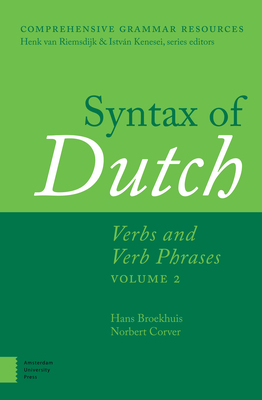 COMPREHENSIVE GRAMMAR RESOURCES
Henk van Riemsdijk & István Kenesei, series editors

Syntax of
Dutch

Verbs and
Verb Phrases
VOLUME 2

Hans Broekhuis
Norbert Corver

Amsterdam
University
Press